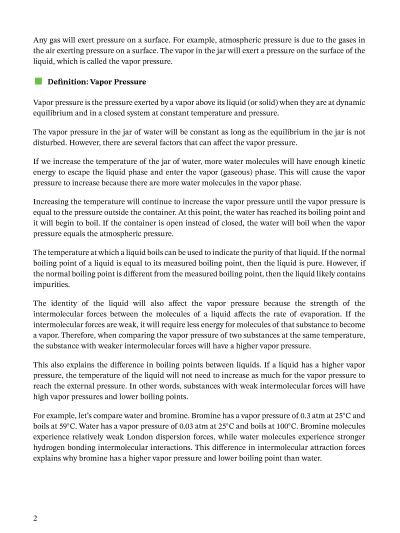 Any gas will exert pressure on a surface. For example, atmospheric pressure is due to the gases in the air exerting pressure on a surface. The vapor in the jar will exert a pressure on the surface of the liquid, which is called the vapor pressure.

Definition: Vapor Pressure

Vapor pressure is the pressure exerted by a vapor above its liquid (or solid) when they are at dynamic equilibrium and in a closed system at constant temperature and pressure.

The vapor pressure in the jar of water will be constant as long as the equilibrium in the jar is not disturbed. However, there are several factors that can affect the vapor pressure.

If we increase the temperature of the jar of water, more water molecules will have enough kinetic energy to escape the liquid phase and enter the vapor (gaseous) phase. This will cause the vapor pressure to increase because there are more water molecules in the vapor phase.

Increasing the temperature will continue to increase the vapor pressure until the vapor pressure is equal to the pressure outside the container. At this point, the water has reached its boiling point and it will begin to boil. If the container is open instead of closed, the water will boil when the vapor pressure equals the atmospheric pressure.

The temperature at which a liquid boils can be used to indicate the purity of that liquid. If the normal boiling point of a liquid is equal to its measured boiling point, then the liquid is pure. However, if the normal boiling point is different from the measured boiling point, then the liquid likely contains impurities.

The identity of the liquid will also affect the vapor pressure because the strength of the intermolecular forces between the molecules of a liquid affects the rate of evaporation. If the intermolecular forces are weak, it will require less energy for molecules of that substance to become a vapor. Therefore, when comparing the vapor pressure of two substances at the same temperature, the substance with weaker intermolecular forces will have a higher vapor pressure.

This also explains the difference in boiling points between liquids. If a liquid has a higher vapor pressure, the temperature of the liquid will not need to increase as much for the vapor pressure to reach the external pressure. In other words, substances with weak intermolecular forces will have high vapor pressures and lower boiling points.

For example, let's compare water and bromine. Bromine has a vapor pressure of 0.3 atm at 25°C and boils at 59°C. Water has a vapor pressure of 0.03 atm at 25°C and boils at 100°C. Bromine molecules experience relatively weak London dispersion forces, while water molecules experience stronger hydrogen bonding intermolecular interactions. This difference in intermolecular attraction forces explains why bromine has a higher vapor pressure and lower boiling point than water.

2